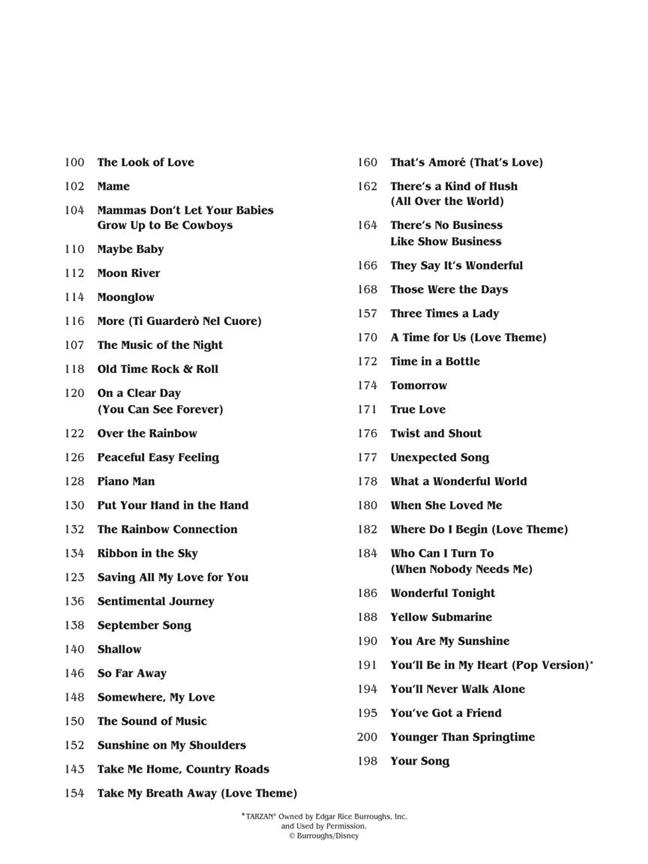 100 The Look of Love
102 Mame
104 Mammas Don't Let Your Babies Grow Up to Be Cowboys
110 Maybe Baby
112 Moon River
114 Moonglow
116 More (Ti Guarderò Nel Cuore)
107 The Music of the Night
118 Old Time Rock & Roll
120 On a Clear Day (You Can See Forever)
122 Over the Rainbow
126 Peaceful Easy Feeling
128 Piano Man
130 Put Your Hand in the Hand
132 The Rainbow Connection
134 Ribbon in the Sky
123 Saving All My Love for You
136 Sentimental Journey
138 September Song
140 Shallow
146 So Far Away
148 Somewhere, My Love
150 The Sound of Music
152 Sunshine on My Shoulders
143 Take Me Home, Country Roads
154 Take My Breath Away (Love Theme)

160 That's Amoré (That's Love)
162 There's a Kind of Hush (All Over the World)
164 There's No Business Like Show Business
166 They Say It's Wonderful
168 Those Were the Days
157 Three Times a Lady
170 A Time for Us (Love Theme)
172 Time in a Bottle
174 Tomorrow
171 True Love
176 Twist and Shout
177 Unexpected Song
178 What a Wonderful World
180 When She Loved Me
182 Where Do I Begin (Love Theme)
184 Who Can I Turn To (When Nobody Needs Me)
186 Wonderful Tonight
188 Yellow Submarine
190 You Are My Sunshine
191 You'll Be in My Heart (Pop Version)*
194 You'll Never Walk Alone
195 You've Got a Friend
200 Younger Than Springtime
198 Your Song

*TARZAN® Owned by Edgar Rice Burroughs, Inc. and Used by Permission. © Burroughs/Disney